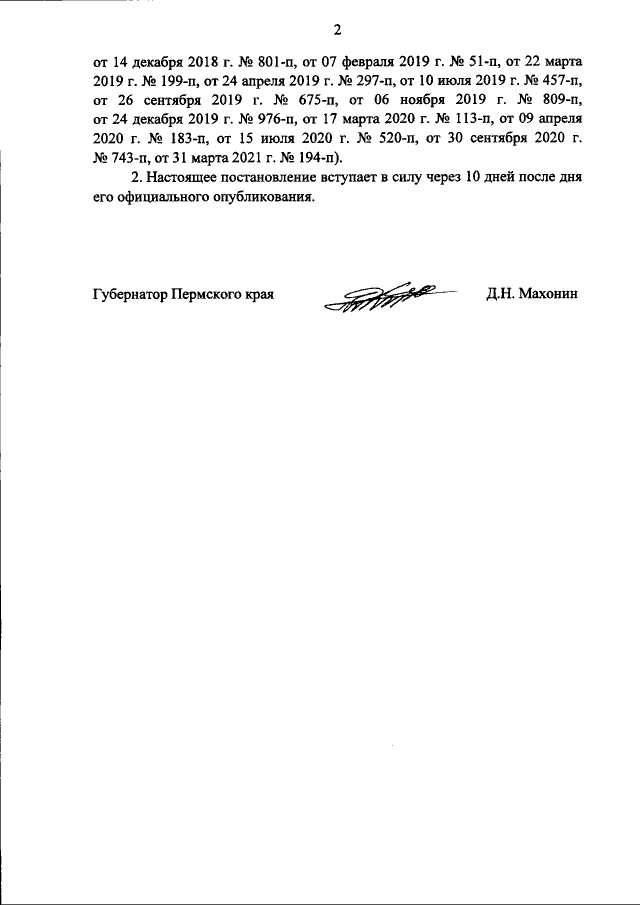 2

от 14 декабря 2018 г. № 801-п, от 07 февраля 2019 г. № 51-п, от 22 марта 2019 г. № 199-п, от 24 апреля 2019 г. № 297-п, от 10 июля 2019 г. № 457-п, от 26 сентября 2019 г. № 675-п, от 06 ноября 2019 г. № 809-п, от 24 декабря 2019 г. № 976-п, от 17 марта 2020 г. № 113-п, от 09 апреля 2020 г. № 183-п, от 15 июля 2020 г. № 520-п, от 30 сентября 2020 г. № 743-п, от 31 марта 2021 г. № 194-п).

2. Настоящее постановление вступает в силу через 10 дней после дня его официального опубликования.

Губернатор Пермского края

Д.Н. Махонин